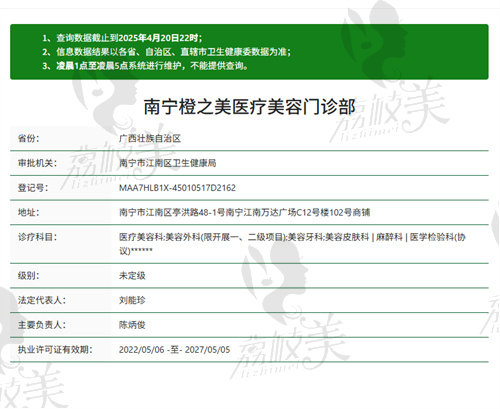 1、查询数据截止到2025年4月20日22时；
2、信息数据结果以各省、自治区、直辖市卫生健康委数据为准；
3、凌晨1点至凌晨5点系统进行维护，不能提供查询。

南宁橙之美医疗美容门诊部

| 省份: | 广西壮族自治区 |
|---|---|
| 审批机关: | 南宁市江南区卫生健康局 |
| 登记号: | MAA7HLB1X-45010517D2162 |
| 地址: | 南宁市江南区亭洪路48-1号南宁江南万达广场C12号楼102号商铺 |
| 诊疗科目: | 医疗美容科:美容外科(限开展一、二级项目);美容牙科;美容皮肤科 \| 麻醉科 \| 医学检验科(协议)****** |
| 级别: | 未定级 |
| 法定代表人: | 刘能珍 |
| 主要负责人: | 陈炳俊 |
| 执业许可证有效期: | 2022/05/06 -至- 2027/05/05 |

荔枝美
lizhimei